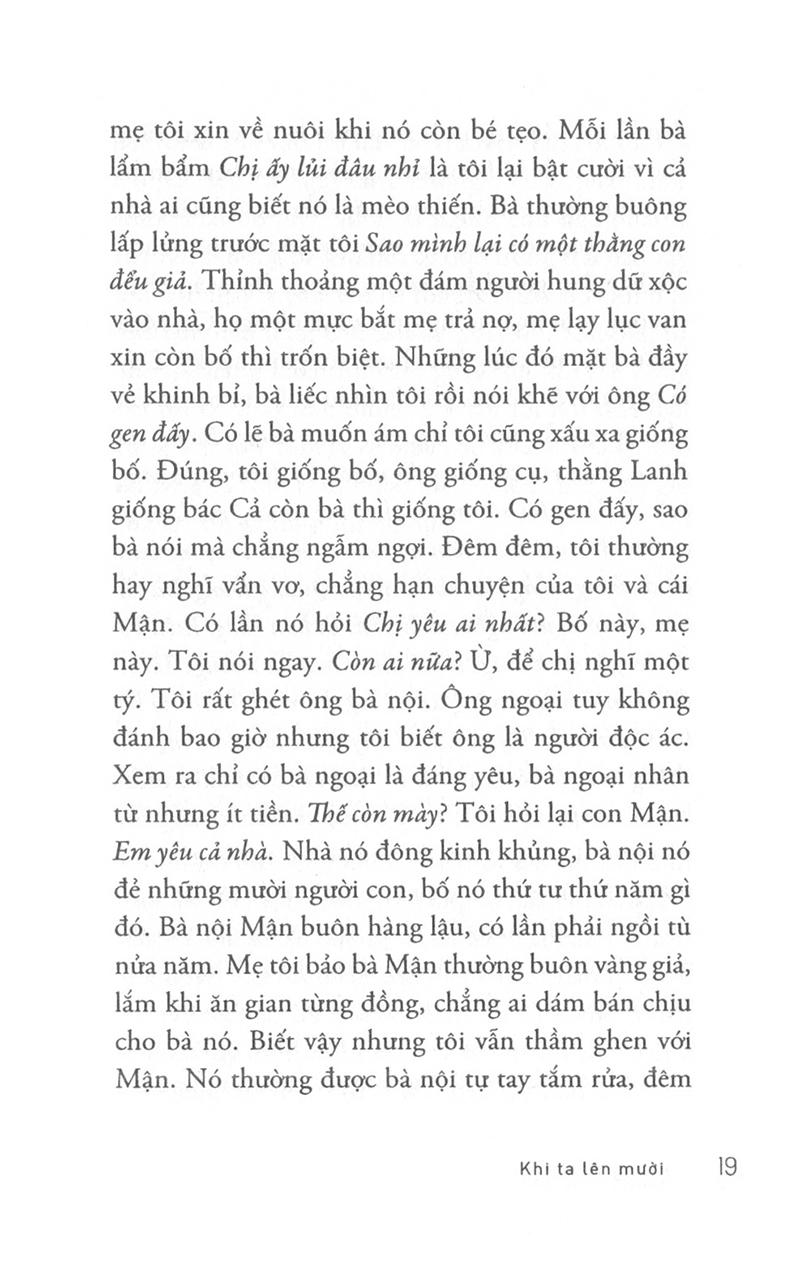 mẹ tôi xin về nuôi khi nó còn bé tẹo. Mỗi lần bà lẩm bẩm Chị ấy lủi đâu nhỉ là tôi lại bật cười vì cả nhà ai cũng biết nó là mèo thiến. Bà thường buông lấp lửng trước mặt tôi Sao mình lại có một thằng con đểu giả. Thỉnh thoảng một đám người hung dữ xộc vào nhà, họ một mực bắt mẹ trả nợ, mẹ lạy lục van xin còn bố thì trốn biệt. Những lúc đó mặt bà đầy vẻ khinh bỉ, bà liếc nhìn tôi rồi nói khẽ với ông Có gen đấy. Có lẽ bà muốn ám chỉ tôi cũng xấu xa giống bố. Đúng, tôi giống bố, ông giống cụ, thằng Lanh giống bác Cả còn bà thì giống tôi. Có gen đấy, sao bà nói mà chẳng ngẫm ngợi. Đêm đêm, tôi thường hay nghĩ vẩn vơ, chẳng hạn chuyện của tôi và cái Mận. Có lần nó hỏi Chị yêu ai nhất? Bố này, mẹ này. Tôi nói ngay. Còn ai nữa? Ừ, để chị nghĩ một tý. Tôi rất ghét ông bà nội. Ông ngoại tuy không đánh bao giờ nhưng tôi biết ông là người độc ác. Xem ra chỉ có bà ngoại là đáng yêu, bà ngoại nhân từ nhưng ít tiền. Thế còn mày? Tôi hỏi lại con Mận. Em yêu cả nhà. Nhà nó đông kinh khủng, bà nội nó đẻ những mười người con, bố nó thứ tư thứ năm gì đó. Bà nội Mận buôn hàng lậu, có lần phải ngồi tù nửa năm. Mẹ tôi bảo bà Mận thường buôn vàng giả, lắm khi ăn gian từng đồng, chẳng ai dám bán chịu cho bà nó. Biết vậy nhưng tôi vẫn thầm ghen với Mận. Nó thường được bà nội tự tay tắm rửa, đêm

Khi ta lên mười 19